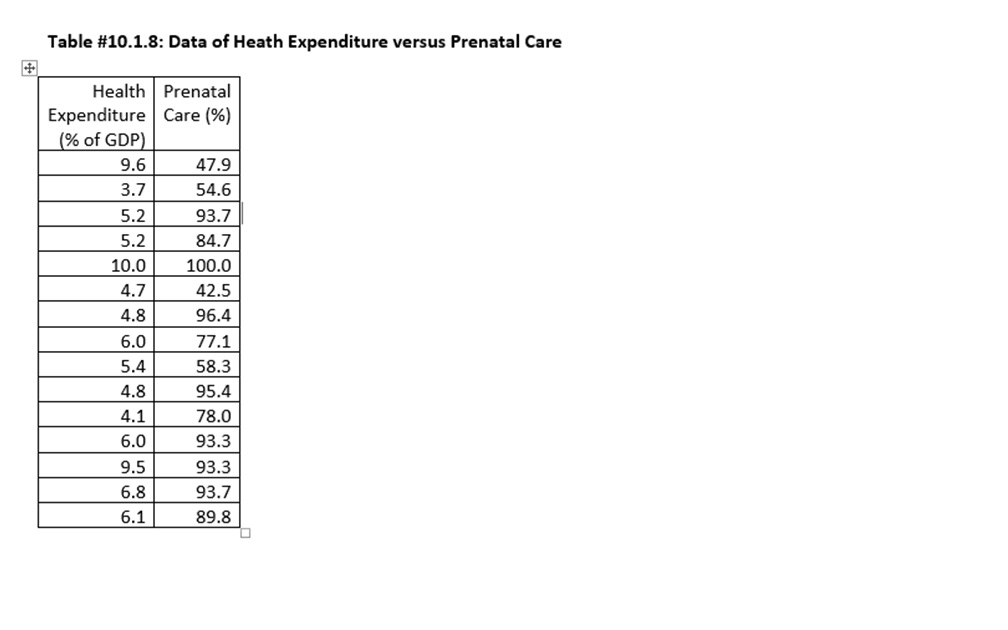 Table #10.1.8: Data of Heath Expenditure versus Prenatal Care

| Health Expenditure (% of GDP) | Prenatal Care (%) |
|---|---|
| 9.6 | 47.9 |
| 3.7 | 54.6 |
| 5.2 | 93.7 |
| 5.2 | 84.7 |
| 10.0 | 100.0 |
| 4.7 | 42.5 |
| 4.8 | 96.4 |
| 6.0 | 77.1 |
| 5.4 | 58.3 |
| 4.8 | 95.4 |
| 4.1 | 78.0 |
| 6.0 | 93.3 |
| 9.5 | 93.3 |
| 6.8 | 93.7 |
| 6.1 | 89.8 |